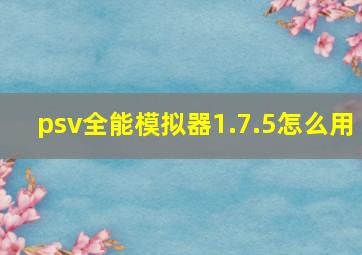 psv全能模拟器1.7.5怎么用